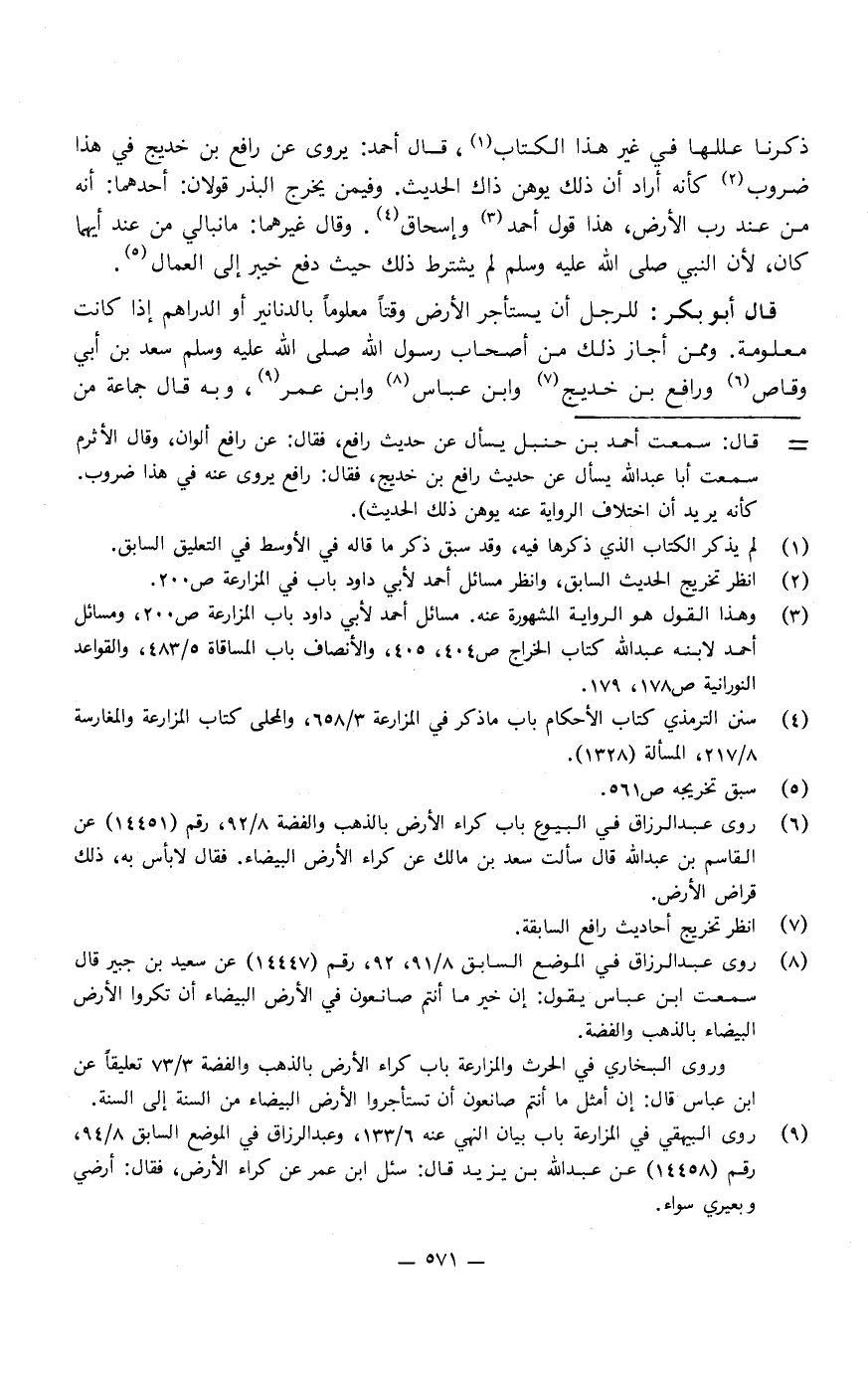 ذكرنا عللها في غير هذا الكتاب(١)، قال أحمد: يروى عن رافع بن خديج في هذا ضروب(٢) كأنه أراد أن ذلك يوهن ذاك الحديث. وفيمن يخرج البذر قولان: أحدهما: أنه من عند رب الأرض، هذا قول أحمد(٣) وإسحاق(٤). وقال غيرهما: مانبالي من عند أيهما كان، لأن النبي صلى الله عليه وسلم لم يشترط ذلك حيث دفع خيبر إلى العمال(٥).

قال أبو بكر: للرجل أن يستأجر الأرض وقتاً معلوماً بالدنانير أو الدراهم إذا كانت معلومة. وممن أجاز ذلك من أصحاب رسول الله صلى الله عليه وسلم سعد بن أبي وقاص(٦) ورافع بن خديج(٧) وابن عباس(٨) وابن عمر(٩)، وبه قال جماعة من

= قال: سمعت أحمد بن حنبل يسأل عن حديث رافع، فقال: عن رافع ألوان، وقال الأثرم سمعت أبا عبدالله يسأل عن حديث رافع بن خديج، فقال: رافع يروى عنه في هذا ضروب. كأنه يريد أن اختلاف الرواية عنه يوهن ذلك الحديث).

(١) لم يذكر الكتاب الذي ذكرها فيه، وقد سبق ذكر ما قاله في الأوسط في التعليق السابق.

(٢) انظر تخريج الحديث السابق، وانظر مسائل أحمد لأبي داود باب في المزارعة ص٢٠٠.

(٣) وهذا القول هو الرواية المشهورة عنه. مسائل أحمد لأبي داود باب المزارعة ص٢٠٠، ومسائل أحمد لابنه عبدالله كتاب الخراج ص٤٠٤، ٤٠٥، والأنصاف باب المساقاة ٤٨٣/٥، والقواعد النورانية ص١٧٨، ١٧٩.

(٤) سنن الترمذي كتاب الأحكام باب ماذكر في المزارعة ٦٥٨/٣، والمحلى كتاب المزارعة والمغارسة ٢١٧/٨، المسألة (١٣٢٨).

(٥) سبق تخريجه ص٥٦١.

(٦) روى عبدالرزاق في البيوع باب كراء الأرض بالذهب والفضة ٩٢/٨، رقم (١٤٤٥١) عن القاسم بن عبدالله قال سألت سعد بن مالك عن كراء الأرض البيضاء. فقال لابأس به، ذلك قراض الأرض.

(٧) انظر تخريج أحاديث رافع السابقة.

(٨) روى عبدالرزاق في الموضع السابق ٩١/٨، ٩٢، رقم (١٤٤٤٧) عن سعيد بن جبير قال سمعت ابن عباس يقول: إن خير ما أنتم صانعون في الأرض البيضاء أن تكروا الأرض البيضاء بالذهب والفضة.

وروى البخاري في الحرث والمزارعة باب كراء الأرض بالذهب والفضة ٧٣/٣ تعليقاً عن ابن عباس قال: إن أمثل ما أنتم صانعون أن تستأجروا الأرض البيضاء من السنة إلى السنة.

(٩) روى البيهقي في المزارعة باب بيان النهي عنه ١٣٣/٦، وعبدالرزاق في الموضع السابق ٩٤/٨، رقم (١٤٤٥٨) عن عبدالله بن يزيد قال: سئل ابن عمر عن كراء الأرض، فقال: أرضي وبعيري سواء.

— ٥٧١ —